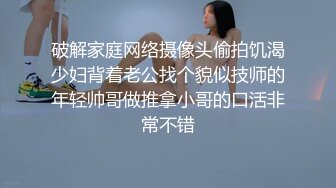 破解家庭网络摄像头偷拍饥渴少妇背着老公找个貌似技师的年轻帅哥做推拿小哥的口活非常不错